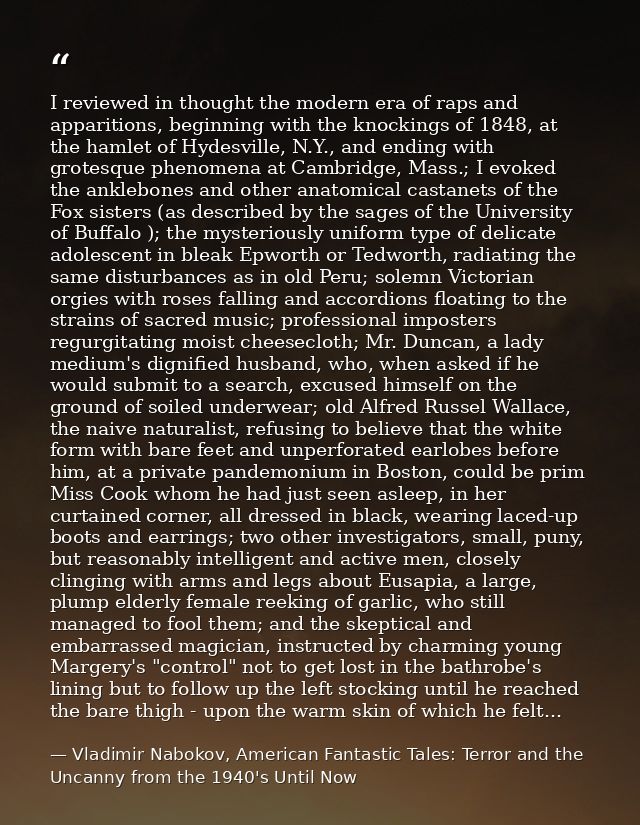 “

I reviewed in thought the modern era of raps and apparitions, beginning with the knockings of 1848, at the hamlet of Hydesville, N.Y., and ending with grotesque phenomena at Cambridge, Mass.; I evoked the anklebones and other anatomical castanets of the Fox sisters (as described by the sages of the University of Buffalo ); the mysteriously uniform type of delicate adolescent in bleak Epworth or Tedworth, radiating the same disturbances as in old Peru; solemn Victorian orgies with roses falling and accordions floating to the strains of sacred music; professional imposters regurgitating moist cheesecloth; Mr. Duncan, a lady medium's dignified husband, who, when asked if he would submit to a search, excused himself on the ground of soiled underwear; old Alfred Russel Wallace, the naive naturalist, refusing to believe that the white form with bare feet and unperforated earlobes before him, at a private pandemonium in Boston, could be prim Miss Cook whom he had just seen asleep, in her curtained corner, all dressed in black, wearing laced-up boots and earrings; two other investigators, small, puny, but reasonably intelligent and active men, closely clinging with arms and legs about Eusapia, a large, plump elderly female reeking of garlic, who still managed to fool them; and the skeptical and embarrassed magician, instructed by charming young Margery's "control" not to get lost in the bathrobe's lining but to follow up the left stocking until he reached the bare thigh - upon the warm skin of which he felt...

— Vladimir Nabokov, American Fantastic Tales: Terror and the Uncanny from the 1940's Until Now